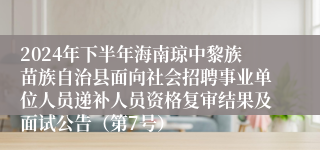 2024年下半年海南琼中黎族苗族自治县面向社会招聘事业单位人员递补人员资格复审结果及面试公告（第7号）